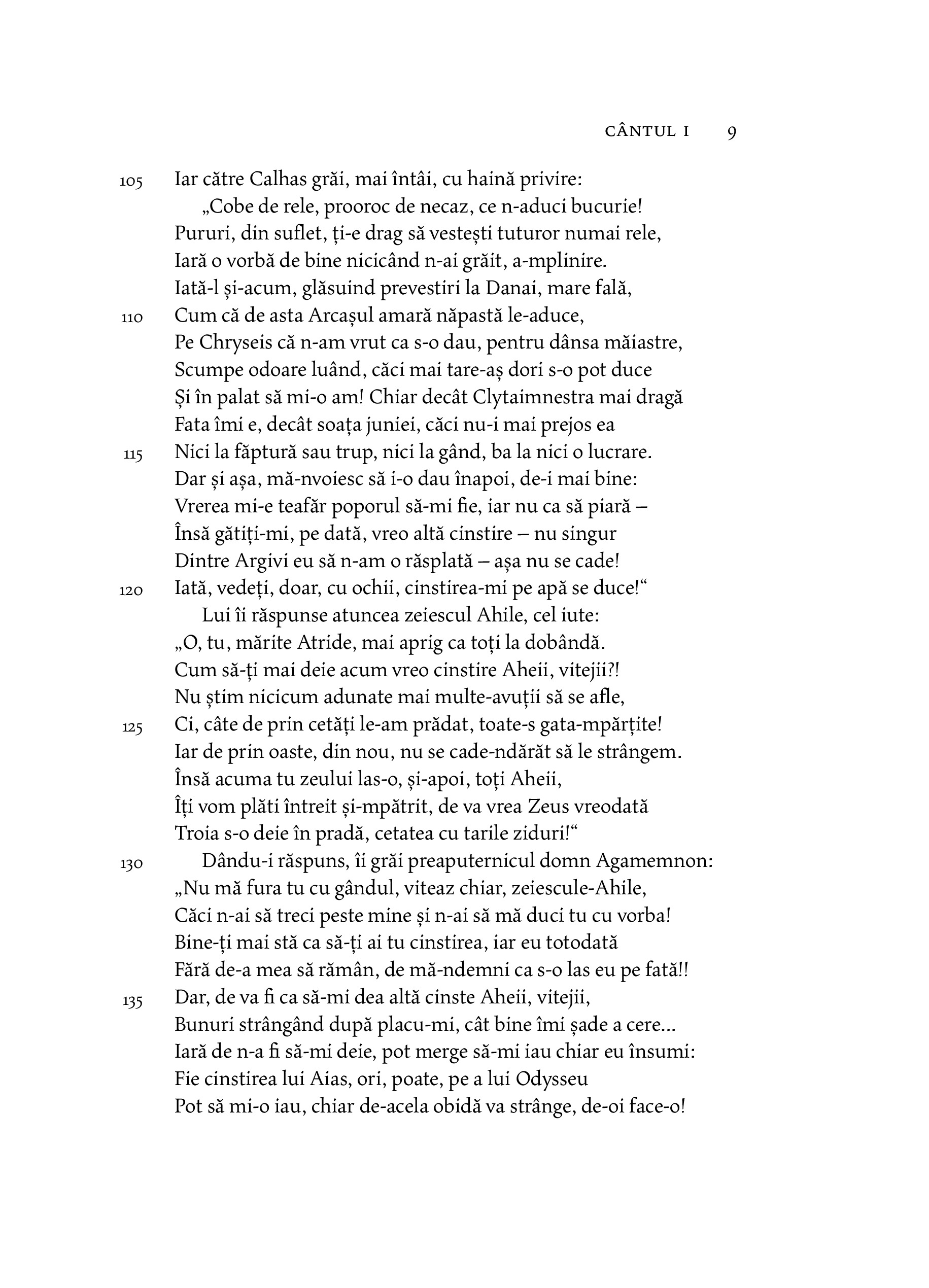 CÂNTUL I 9

105 Iar către Calhas grăi, mai întâi, cu haină privire:
„Cobe de rele, prooroc de necaz, ce n-aduci bucurie!
Pururi, din suflet, ți-e drag să vestești tuturor numai rele,
Iară o vorbă de bine nicicând n-ai grăit, a-mplinire.
Iată-l și-acum, glăsuind prevestiri la Danai, mare fală,
110 Cum că de asta Arcașul amară năpastă le-aduce,
Pe Chryseis că n-am vrut ca s-o dau, pentru dânsa măiastre,
Scumpe odoare luând, căci mai tare-aș dori s-o pot duce
Și în palat să mi-o am! Chiar decât Clytaimnestra mai dragă
Fata îmi e, decât soața juniei, căci nu-i mai prejos ea
115 Nici la făptură sau trup, nici la gând, ba la nici o lucrare.
Dar și așa, mă-nvoiesc să i-o dau înapoi, de-i mai bine:
Vrerea mi-e teafăr poporul să-mi fie, iar nu ca să piară –
Însă gătiți-mi, pe dată, vreo altă cinstire – nu singur
Dintre Argivi eu să n-am o răsplată – așa nu se cade!
120 Iată, vedeți, doar, cu ochii, cinstirea-mi pe apă se duce!“
Lui îi răspunse atuncea zeiescul Ahile, cel iute:
„O, tu, mărite Atride, mai aprig ca toți la dobândă.
Cum să-ți mai deie acum vreo cinstire Aheii, vitejii?!
Nu știm nicicum adunate mai multe-avuții să se afle,
125 Ci, câte de prin cetăți le-am prădat, toate-s gata-mpărțite!
Iar de prin oaste, din nou, nu se cade-ndărăt să le strângem.
Însă acuma tu zeului las-o, și-apoi, toți Aheii,
Îți vom plăti întreit și-mpătrit, de va vrea Zeus vreodată
Troia s-o deie în pradă, cetatea cu tarile ziduri!“
130 Dându-i răspuns, îi grăi preaputernicul domn Agamemnon:
„Nu mă fura tu cu gândul, viteaz chiar, zeiescule-Ahile,
Căci n-ai să treci peste mine și n-ai să mă duci tu cu vorba!
Bine-ți mai stă ca să-ți ai tu cinstirea, iar eu totodată
Fără de-a mea să rămân, de mă-ndemni ca s-o las eu pe fată!!
135 Dar, de va fi ca să-mi dea altă cinste Aheii, vitejii,
Bunuri strângând după placu-mi, cât bine îmi șade a cere...
Iară de n-a fi să-mi deie, pot merge să-mi iau chiar eu însumi:
Fie cinstirea lui Aias, ori, poate, pe a lui Odysseu
Pot să mi-o iau, chiar de-acela obidă va strânge, de-oi face-o!